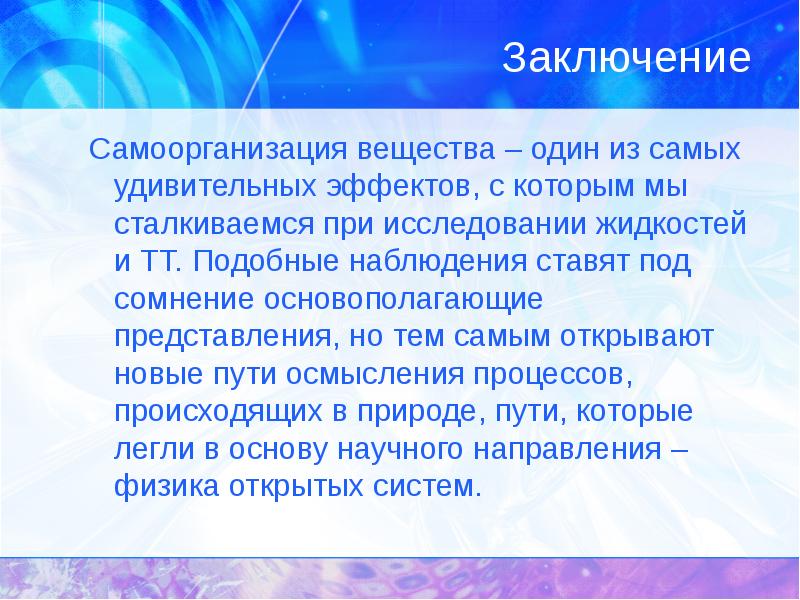 Заключение

Самоорганизация вещества – один из самых удивительных эффектов, с которым мы сталкиваемся при исследовании жидкостей и ТТ. Подобные наблюдения ставят под сомнение основополагающие представления, но тем самым открывают новые пути осмысления процессов, происходящих в природе, пути, которые легли в основу научного направления – физика открытых систем.